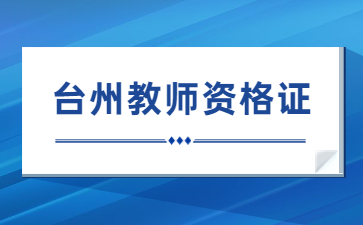 台州教师资格证